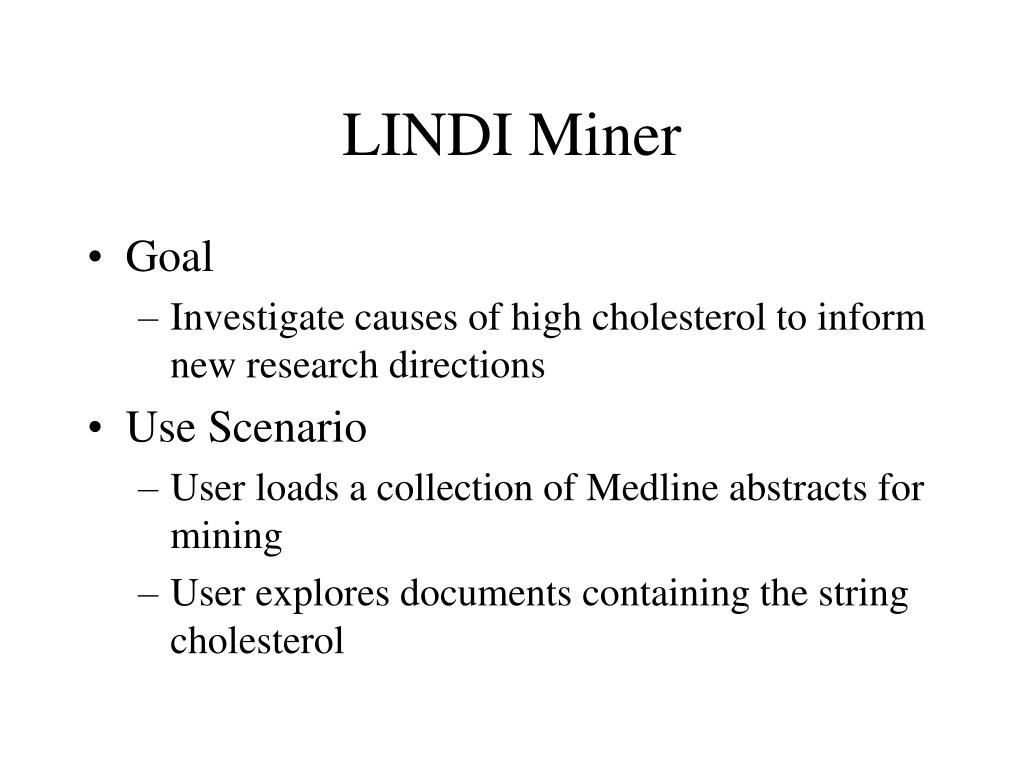 LINDI Miner

• Goal
– Investigate causes of high cholesterol to inform new research directions
• Use Scenario
– User loads a collection of Medline abstracts for mining
– User explores documents containing the string cholesterol